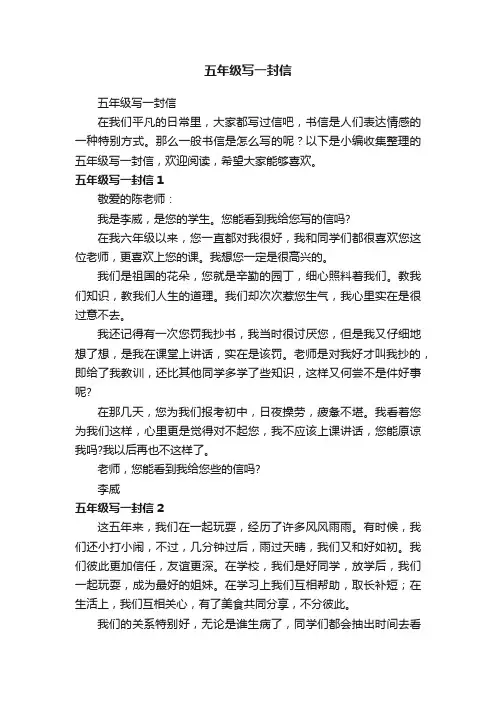 五年级写一封信

五年级写一封信

在我们平凡的日常里，大家都写过信吧，书信是人们表达情感的一种特别方式。那么一般书信是怎么写的呢？以下是小编收集整理的五年级写一封信，欢迎阅读，希望大家能够喜欢。

五年级写一封信 1

敬爱的陈老师：

我是李威，是您的学生。您能看到我给您写的信吗?

在我六年级以来，您一直都对我很好，我和同学们都很喜欢您这位老师，更喜欢上您的课。我想您一定是很高兴的。

我们是祖国的花朵，您就是辛勤的园丁，细心照料着我们。教我们知识，教我们人生的道理。我们却次次惹您生气，我心里实在是很过意不去。

我还记得有一次您罚我抄书，我当时很讨厌您，但是我又仔细地想了想，是我在课堂上讲话，实在是该罚。老师是对我好才叫我抄的，即给了我教训，还比其他同学多学了些知识，这样又何尝不是件好事呢?

在那几天，您为我们报考初中，日夜操劳，疲惫不堪。我看着您为我们这样，心里更是觉得对不起您，我不应该上课讲话，您能原谅我吗?我以后再也不这样了。

老师，您能看到我给您些的信吗?

李威

五年级写一封信 2

这五年来，我们在一起玩耍，经历了许多风风雨雨。有时候，我们还小打小闹，不过，几分钟过后，雨过天晴，我们又和好如初。我们彼此更加信任，友谊更深。在学校，我们是好同学，放学后，我们一起玩耍，成为最好的姐妹。在学习上我们互相帮助，取长补短；在生活上，我们互相关心，有了美食共同分享，不分彼此。

我们的关系特别好，无论是谁生病了，同学们都会抽出时间去看